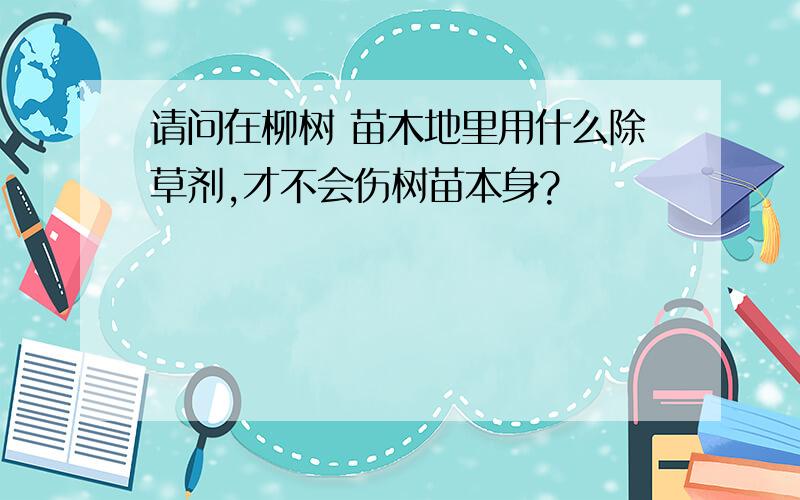 请问在柳树 苗木地里用什么除草剂,才不会伤树苗本身?